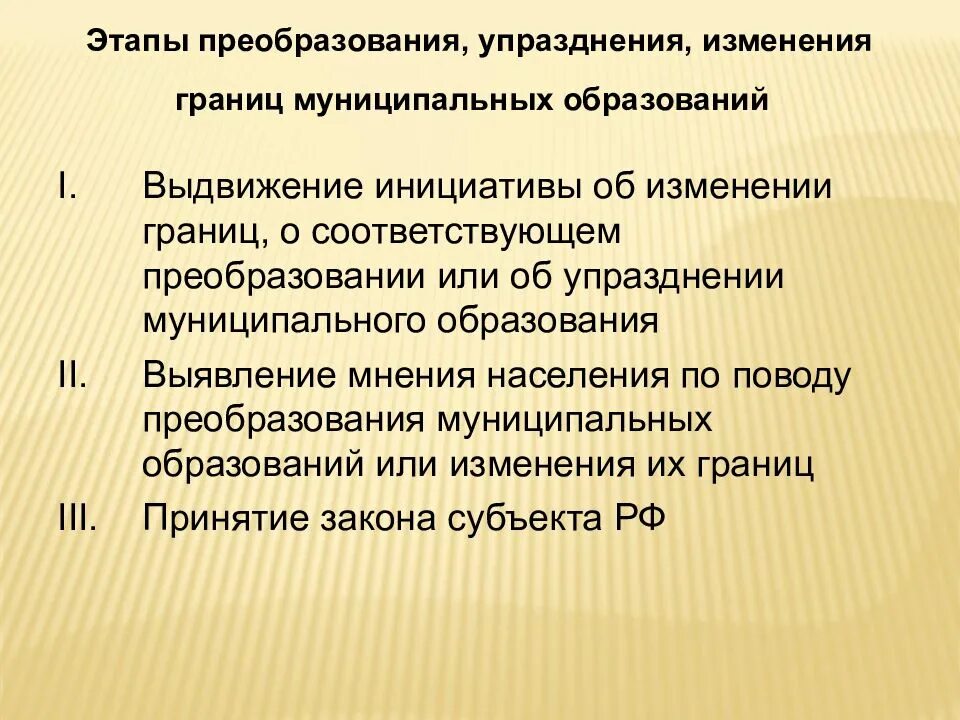 Этапы преобразования, упразднения, изменения

границ муниципальных образований

I. Выдвижение инициативы об изменении границ, о соответствующем преобразовании или об упразднении муниципального образования

II. Выявление мнения населения по поводу преобразования муниципальных образований или изменения их границ

III. Принятие закона субъекта РФ